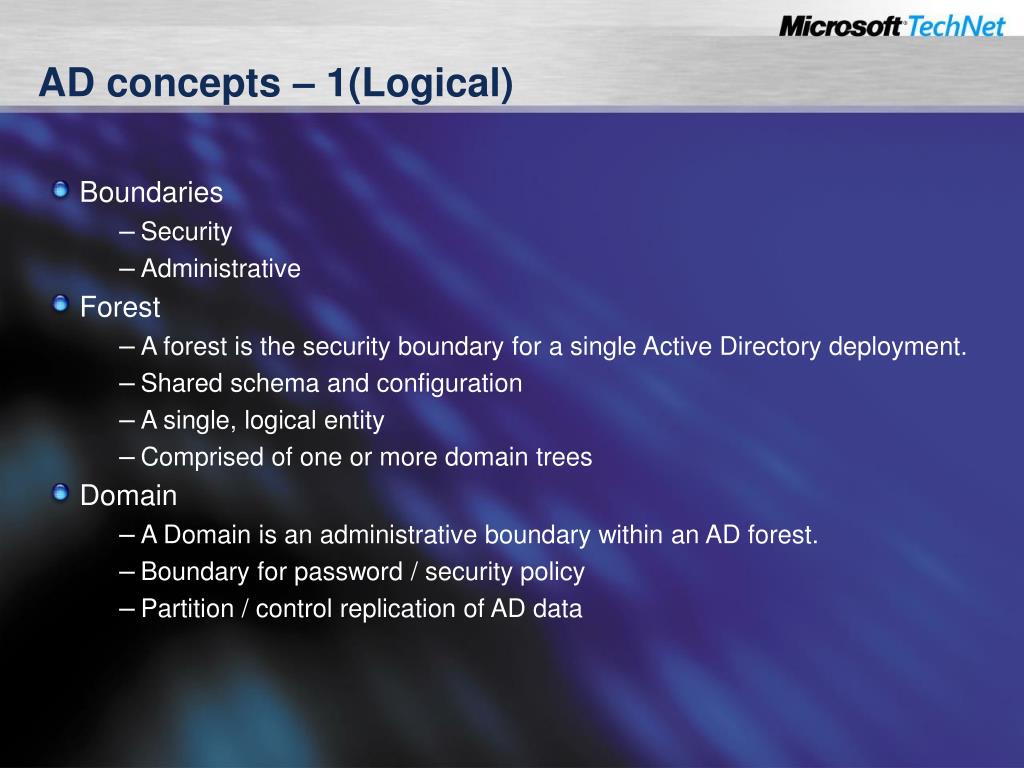 Microsoft TechNet

AD concepts – 1(Logical)

Boundaries
– Security
– Administrative

Forest
– A forest is the security boundary for a single Active Directory deployment.
– Shared schema and configuration
– A single, logical entity
– Comprised of one or more domain trees

Domain
– A Domain is an administrative boundary within an AD forest.
– Boundary for password / security policy
– Partition / control replication of AD data